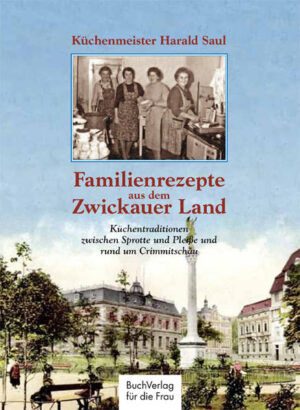 Küchenmeister Harald Saul

Familienrezepte aus dem Zwickauer Land

Küchentraditionen zwischen Sprotte und Pleiße und rund um Crimmitschau

BuchVerlag für die Frau